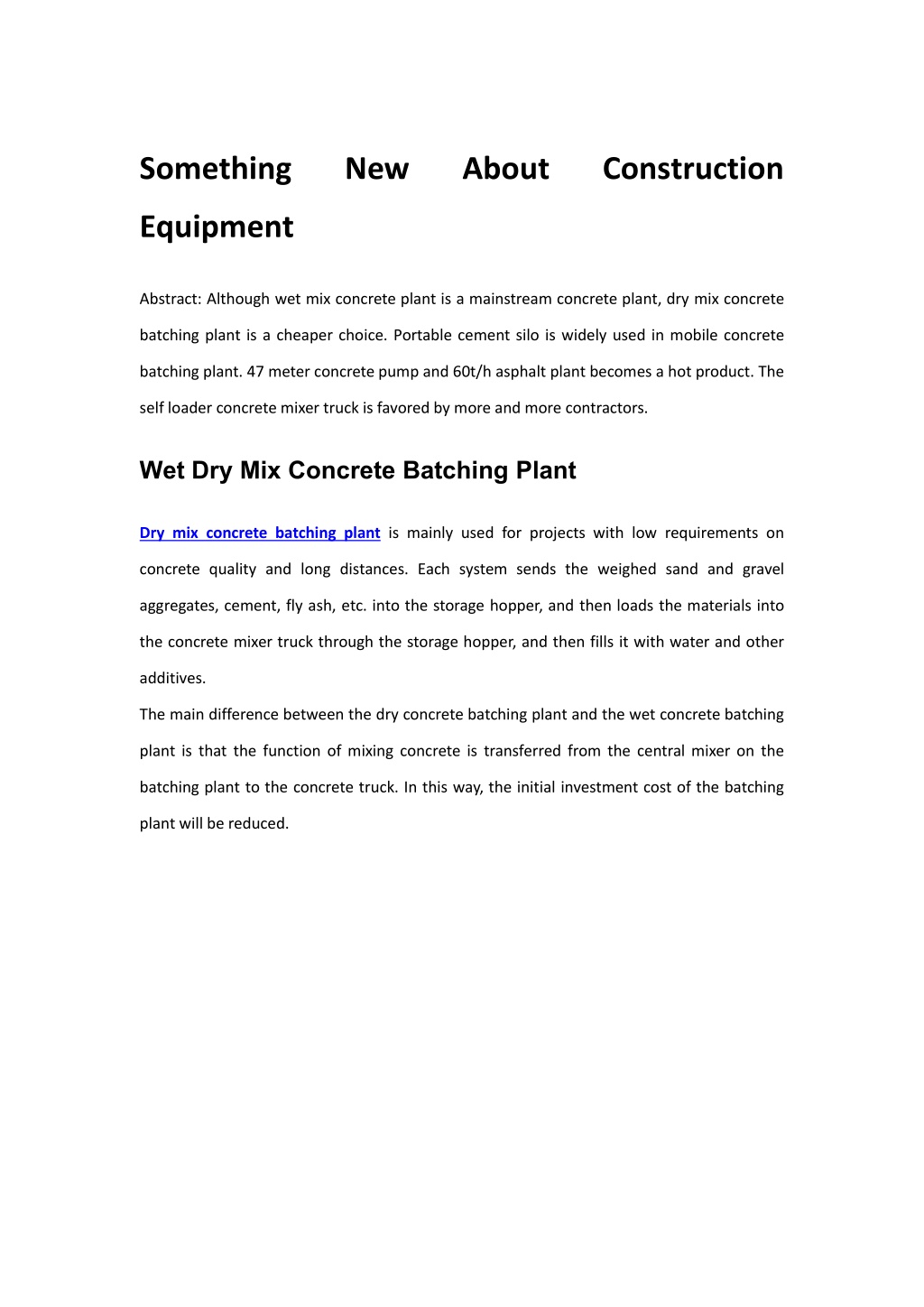 Something New About Construction Equipment

Abstract: Although wet mix concrete plant is a mainstream concrete plant, dry mix concrete batching plant is a cheaper choice. Portable cement silo is widely used in mobile concrete batching plant. 47 meter concrete pump and 60t/h asphalt plant becomes a hot product. The self loader concrete mixer truck is favored by more and more contractors.

Wet Dry Mix Concrete Batching Plant

Dry mix concrete batching plant is mainly used for projects with low requirements on concrete quality and long distances. Each system sends the weighed sand and gravel aggregates, cement, fly ash, etc. into the storage hopper, and then loads the materials into the concrete mixer truck through the storage hopper, and then fills it with water and other additives.

The main difference between the dry concrete batching plant and the wet concrete batching plant is that the function of mixing concrete is transferred from the central mixer on the batching plant to the concrete truck. In this way, the initial investment cost of the batching plant will be reduced.